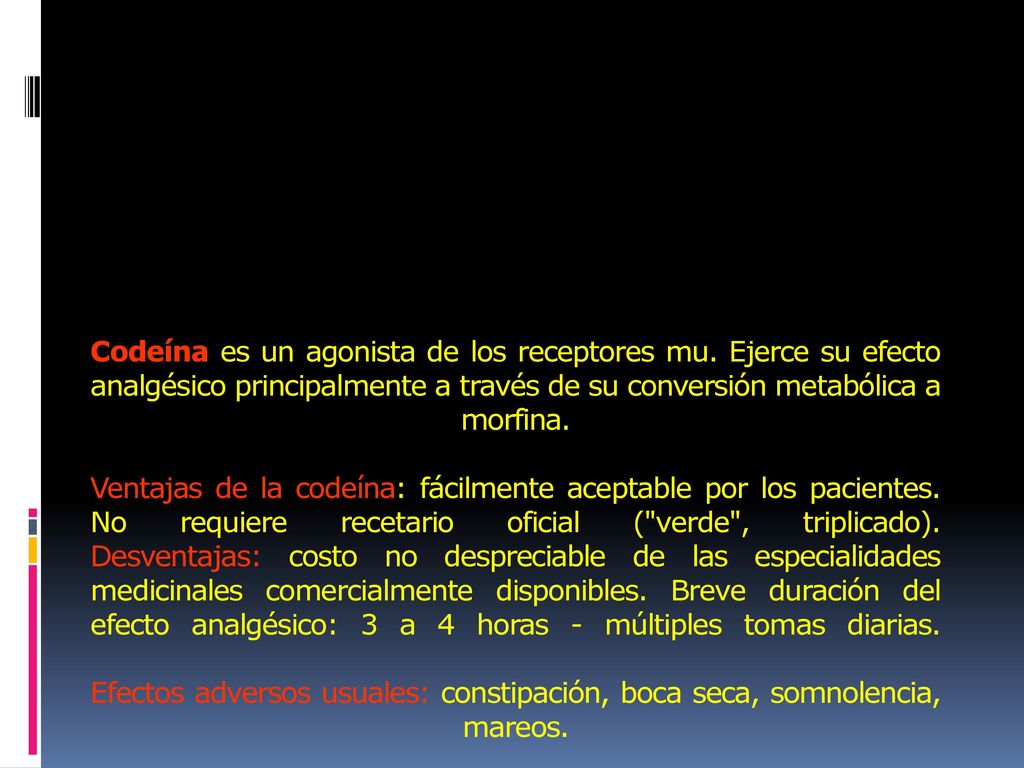 Codeína es un agonista de los receptores mu. Ejerce su efecto analgésico principalmente a través de su conversión metabólica a morfina.

Ventajas de la codeína: fácilmente aceptable por los pacientes. No requiere recetario oficial ("verde", triplicado). Desventajas: costo no despreciable de las especialidades medicinales comercialmente disponibles. Breve duración del efecto analgésico: 3 a 4 horas - múltiples tomas diarias.

Efectos adversos usuales: constipación, boca seca, somnolencia, mareos.